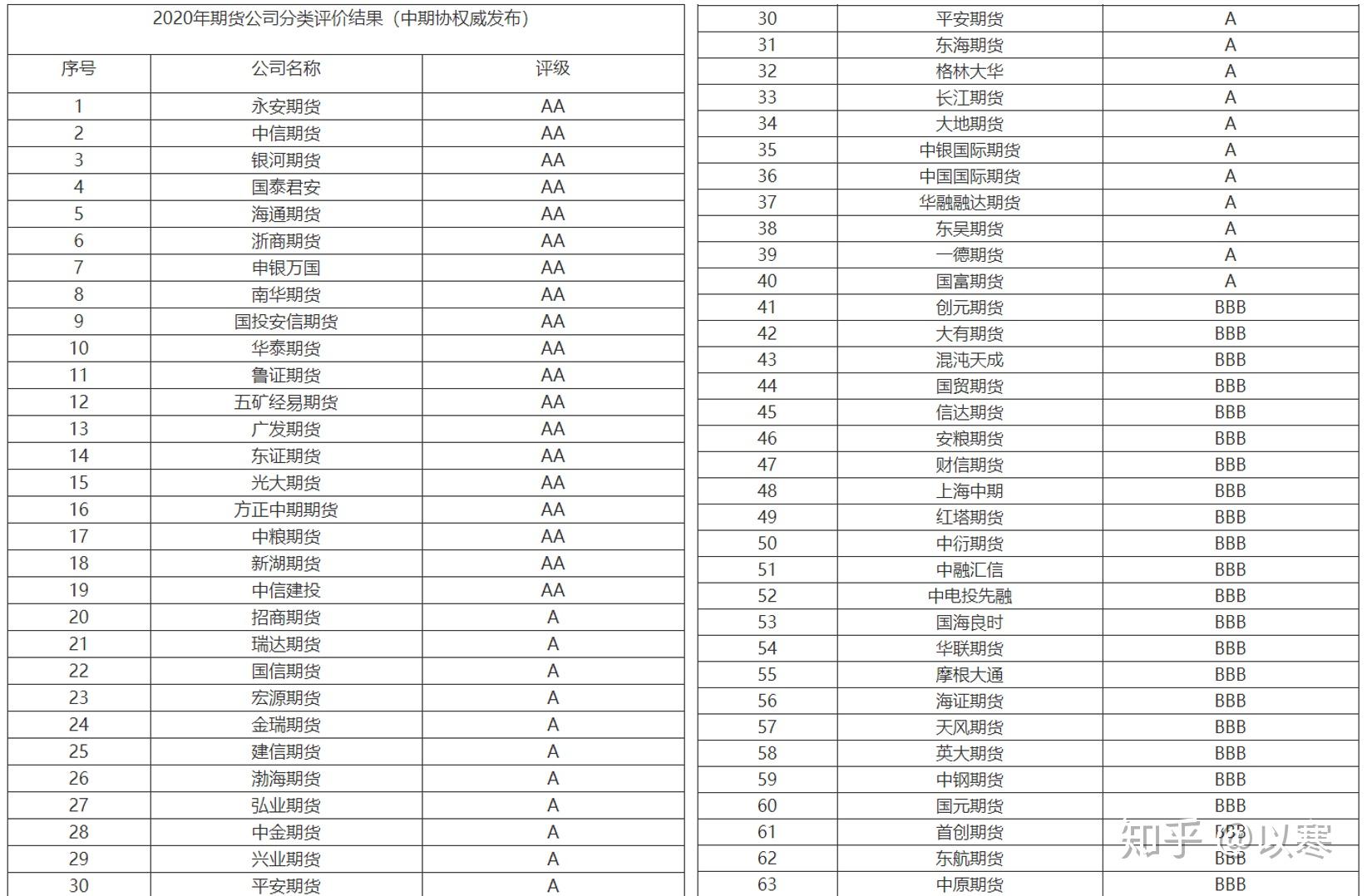 2020年期货公司分类评价结果（中期协权威发布）

| 序号 | 公司名称 | 评级 |
|---|---|---|
| 1 | 永安期货 | AA |
| 2 | 中信期货 | AA |
| 3 | 银河期货 | AA |
| 4 | 国泰君安 | AA |
| 5 | 海通期货 | AA |
| 6 | 浙商期货 | AA |
| 7 | 申银万国 | AA |
| 8 | 南华期货 | AA |
| 9 | 国投安信期货 | AA |
| 10 | 华泰期货 | AA |
| 11 | 鲁证期货 | AA |
| 12 | 五矿经易期货 | AA |
| 13 | 广发期货 | AA |
| 14 | 东证期货 | AA |
| 15 | 光大期货 | AA |
| 16 | 方正中期期货 | AA |
| 17 | 中粮期货 | AA |
| 18 | 新湖期货 | AA |
| 19 | 中信建投 | AA |
| 20 | 招商期货 | A |
| 21 | 瑞达期货 | A |
| 22 | 国信期货 | A |
| 23 | 宏源期货 | A |
| 24 | 金瑞期货 | A |
| 25 | 建信期货 | A |
| 26 | 渤海期货 | A |
| 27 | 弘业期货 | A |
| 28 | 中金期货 | A |
| 29 | 兴业期货 | A |
| 30 | 平安期货 | A |

| 30 | 平安期货 | A |
|---|---|---|
| 31 | 东海期货 | A |
| 32 | 格林大华 | A |
| 33 | 长江期货 | A |
| 34 | 大地期货 | A |
| 35 | 中银国际期货 | A |
| 36 | 中国国际期货 | A |
| 37 | 华融融达期货 | A |
| 38 | 东吴期货 | A |
| 39 | 一德期货 | A |
| 40 | 国富期货 | A |
| 41 | 创元期货 | BBB |
| 42 | 大有期货 | BBB |
| 43 | 混沌天成 | BBB |
| 44 | 国贸期货 | BBB |
| 45 | 信达期货 | BBB |
| 46 | 安粮期货 | BBB |
| 47 | 财信期货 | BBB |
| 48 | 上海中期 | BBB |
| 49 | 红塔期货 | BBB |
| 50 | 中衍期货 | BBB |
| 51 | 中融汇信 | BBB |
| 52 | 中电投先融 | BBB |
| 53 | 国海良时 | BBB |
| 54 | 华联期货 | BBB |
| 55 | 摩根大通 | BBB |
| 56 | 海证期货 | BBB |
| 57 | 天风期货 | BBB |
| 58 | 英大期货 | BBB |
| 59 | 中钢期货 | BBB |
| 60 | 国元期货 | BBB |
| 61 | 首创期货 | BBB |
| 62 | 东航期货 | BBB |
| 63 | 中原期货 | BBB |

知乎 @以寒